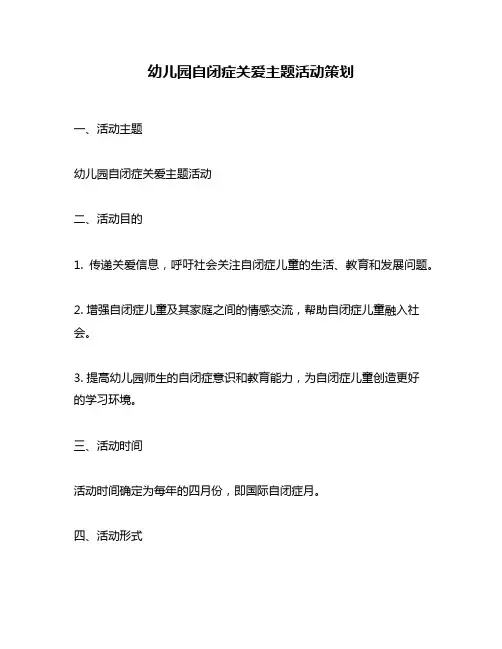 幼儿园自闭症关爱主题活动策划

一、活动主题

幼儿园自闭症关爱主题活动

二、活动目的

1. 传递关爱信息，呼吁社会关注自闭症儿童的生活、教育和发展问题。

2. 增强自闭症儿童及其家庭之间的情感交流，帮助自闭症儿童融入社会。

3. 提高幼儿园师生的自闭症意识和教育能力，为自闭症儿童创造更好的学习环境。

三、活动时间

活动时间确定为每年的四月份，即国际自闭症月。

四、活动形式